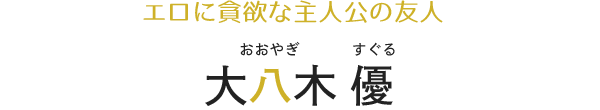 エロに貪欲な主人公の友人

おおやぎ すぐる
大八木 優